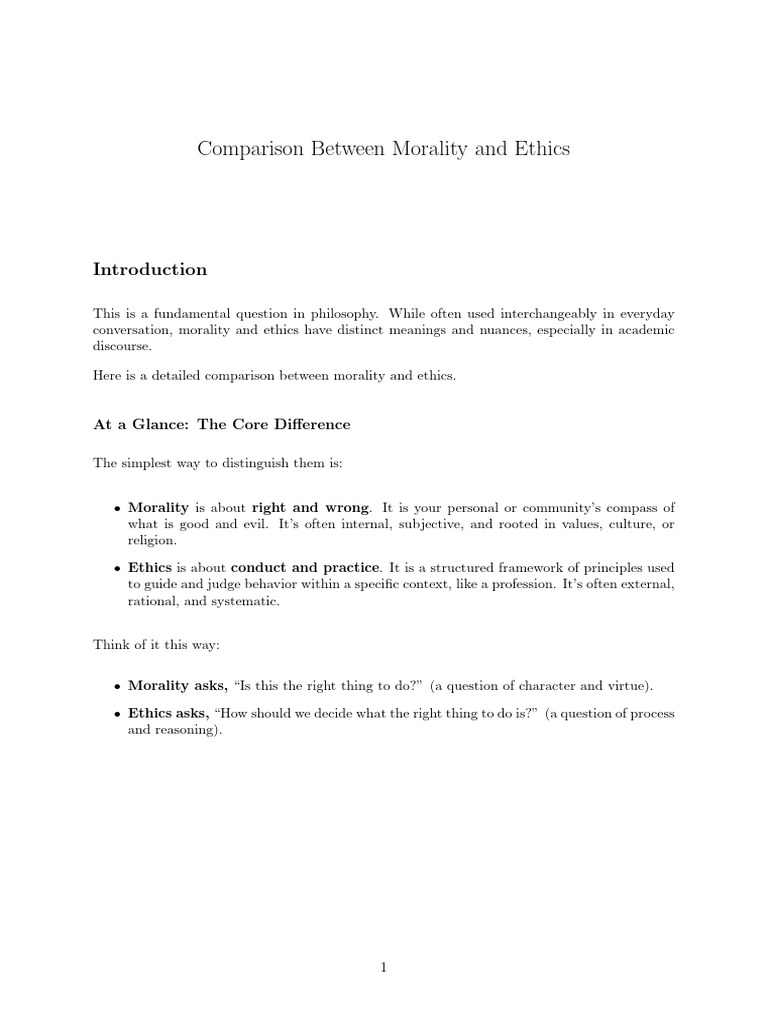 Comparison Between Morality and Ethics

Introduction

This is a fundamental question in philosophy. While often used interchangeably in everyday conversation, morality and ethics have distinct meanings and nuances, especially in academic discourse.

Here is a detailed comparison between morality and ethics.

At a Glance: The Core Difference

The simplest way to distinguish them is:

• Morality is about right and wrong. It is your personal or community's compass of what is good and evil. It's often internal, subjective, and rooted in values, culture, or religion.

• Ethics is about conduct and practice. It is a structured framework of principles used to guide and judge behavior within a specific context, like a profession. It's often external, rational, and systematic.

Think of it this way:

• Morality asks, "Is this the right thing to do?" (a question of character and virtue).

• Ethics asks, "How should we decide what the right thing to do is?" (a question of process and reasoning).

1